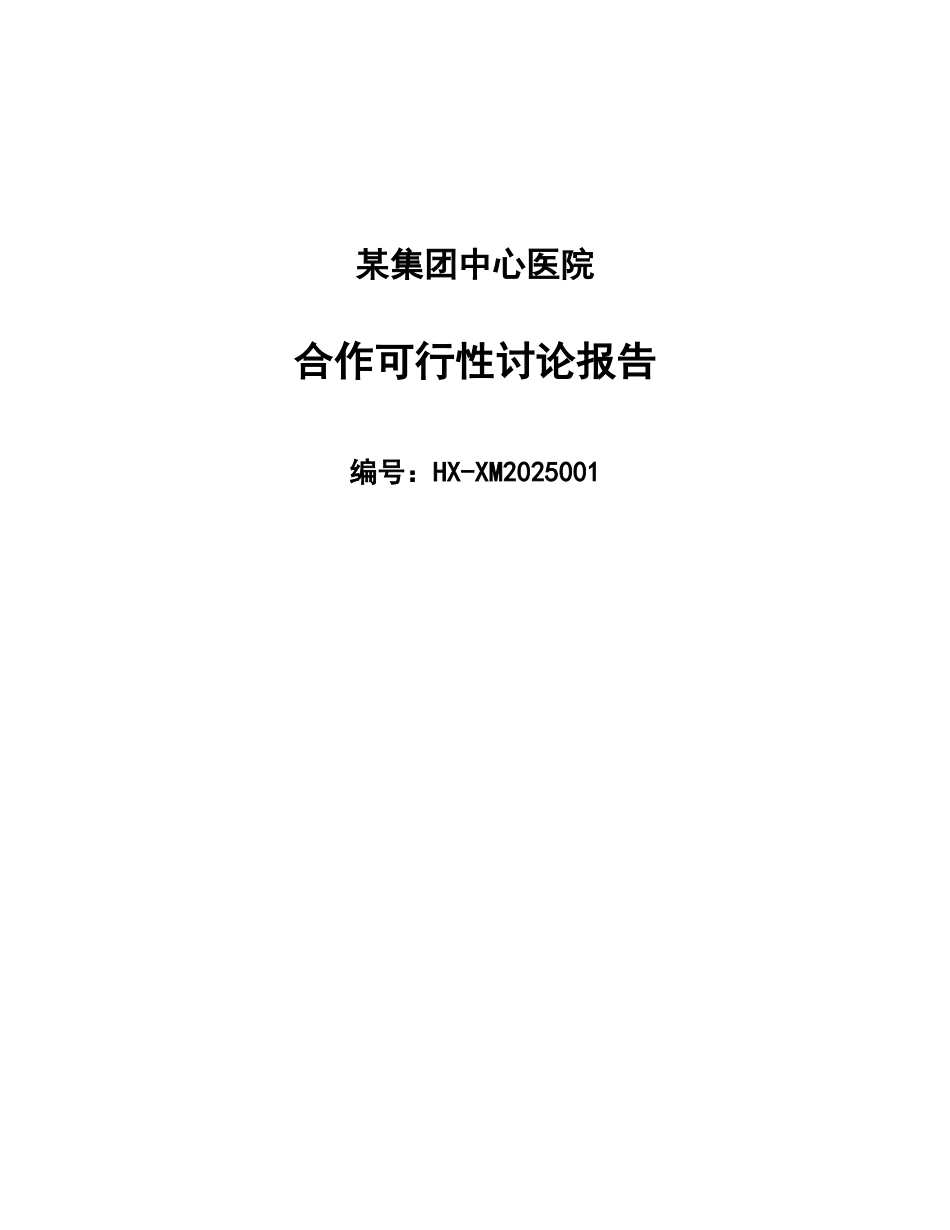 某集团中心医院

合作可行性讨论报告

编号：HX-XM2025001